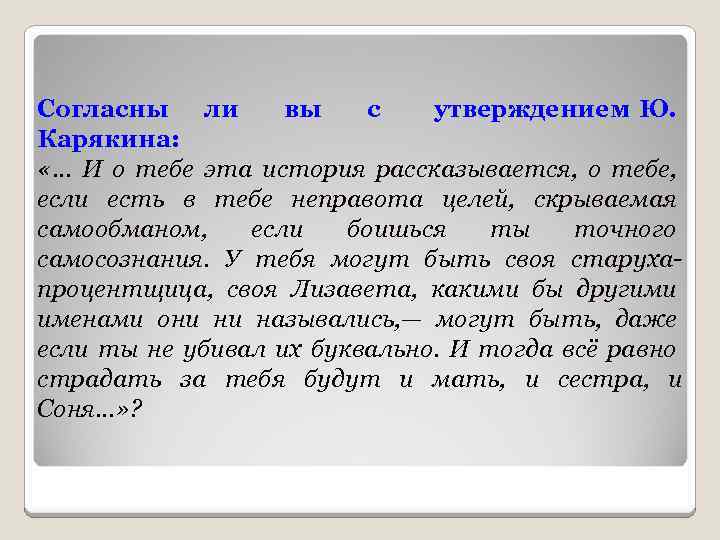 Согласны ли вы с утверждением Ю. Карякина:
«… И о тебе эта история рассказывается, о тебе, если есть в тебе неправота целей, скрываемая самообманом, если боишься ты точного самосознания. У тебя могут быть своя старуха-процентщица, своя Лизавета, какими бы другими именами они ни назывались,— могут быть, даже если ты не убивал их буквально. И тогда всё равно страдать за тебя будут и мать, и сестра, и Соня…»?